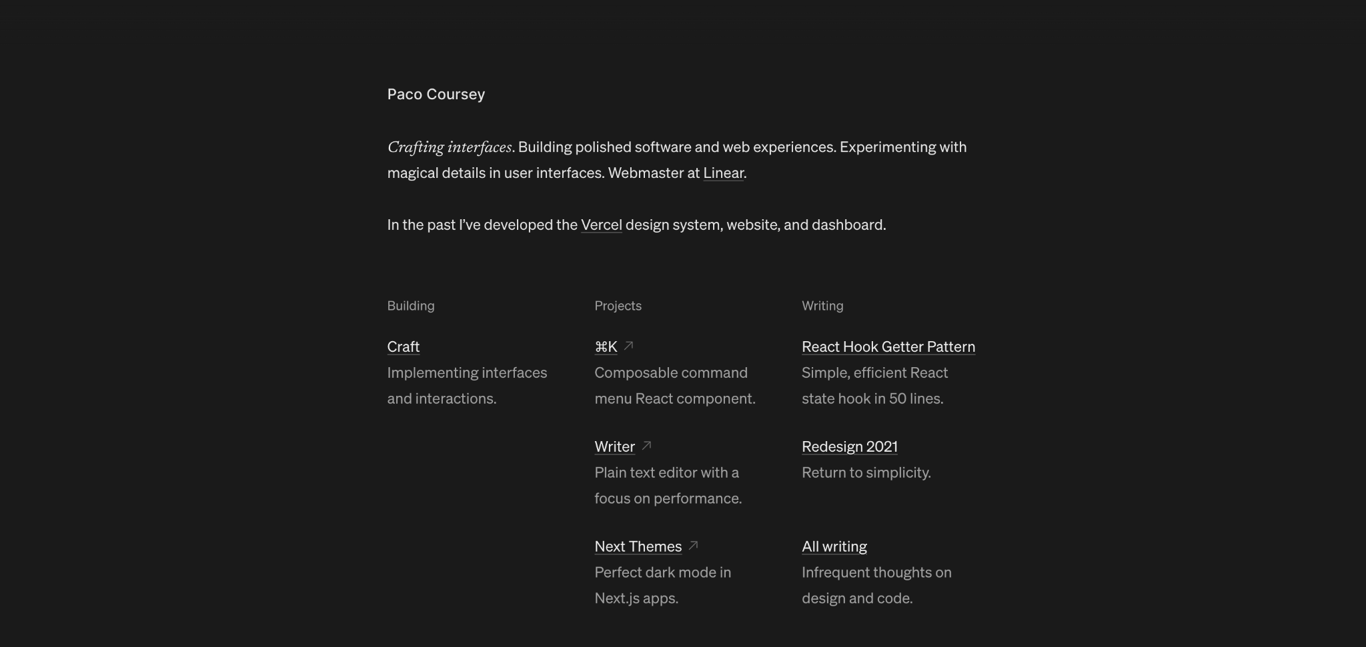 Paco Coursey

Crafting interfaces. Building polished software and web experiences. Experimenting with magical details in user interfaces. Webmaster at Linear.

In the past I've developed the Vercel design system, website, and dashboard.

Building

Craft
Implementing interfaces and interactions.

Projects

⌘K ↗
Composable command menu React component.

Writer ↗
Plain text editor with a focus on performance.

Next Themes ↗
Perfect dark mode in Next.js apps.

Writing

React Hook Getter Pattern
Simple, efficient React state hook in 50 lines.

Redesign 2021
Return to simplicity.

All writing
Infrequent thoughts on design and code.